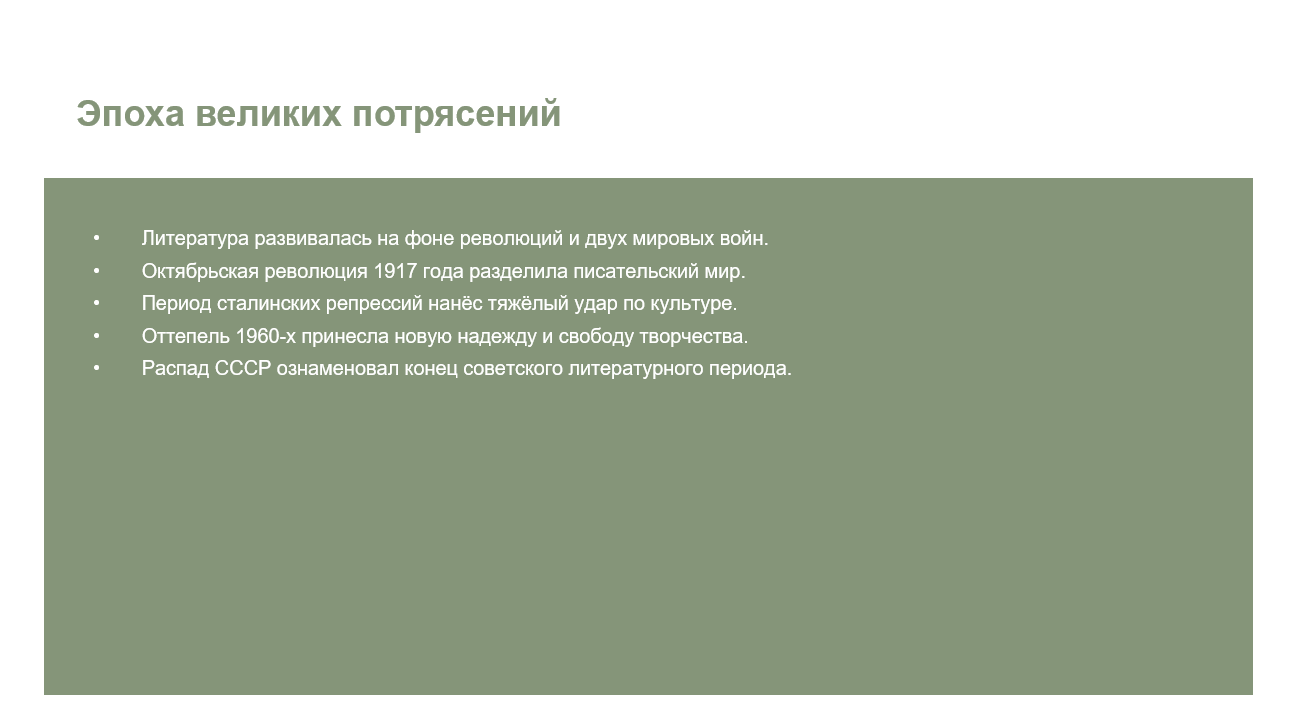 Эпоха великих потрясений

• Литература развивалась на фоне революций и двух мировых войн.
• Октябрьская революция 1917 года разделила писательский мир.
• Период сталинских репрессий нанёс тяжёлый удар по культуре.
• Оттепель 1960-х принесла новую надежду и свободу творчества.
• Распад СССР ознаменовал конец советского литературного периода.